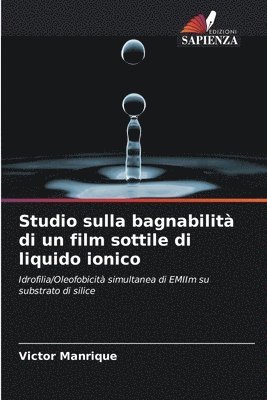 EDIZIONI
SAPIENZA

Studio sulla bagnabilità di un film sottile di liquido ionico

Idrofilia/Oleofobicità simultanea di EMIIm su substrato di silice

Victor Manrique